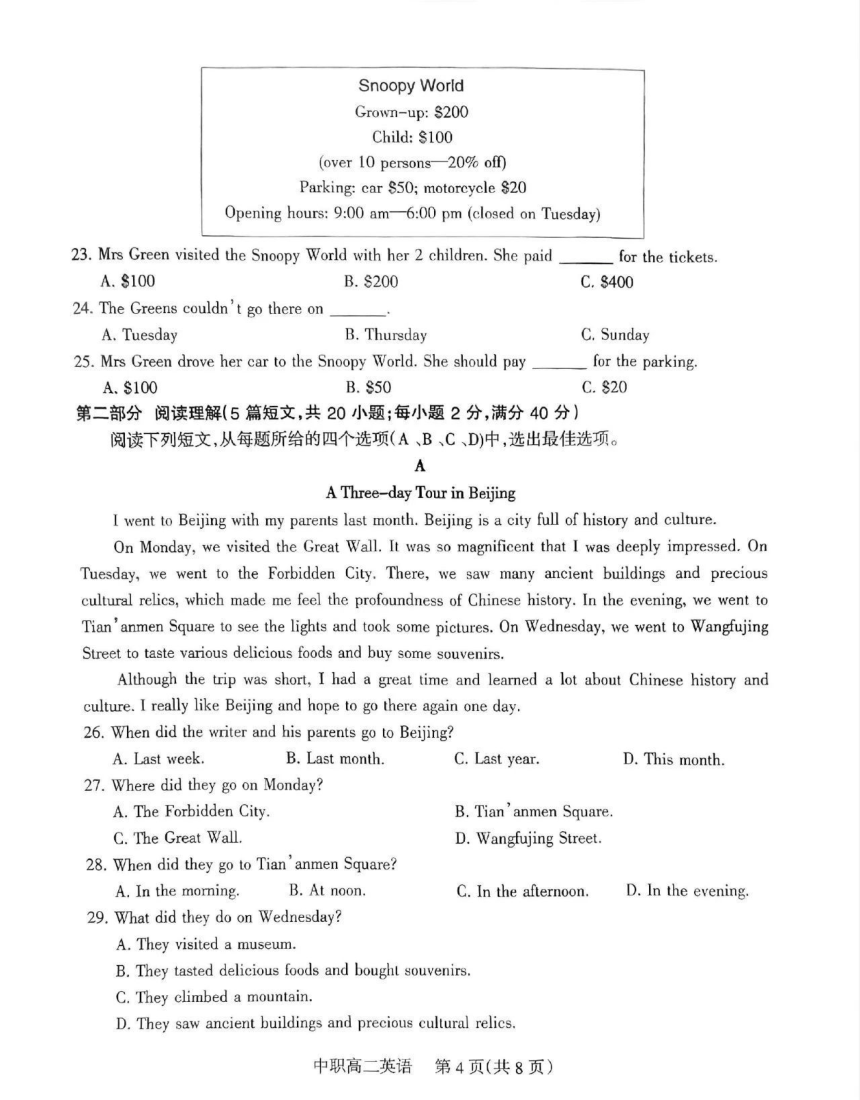 Snoopy World
Grown-up: \$200
Child: \$100
(over 10 persons—20% off)
Parking: car \$50; motorcycle \$20
Opening hours: 9:00 am—6:00 pm (closed on Tuesday)

23. Mrs Green visited the Snoopy World with her 2 children. She paid ______ for the tickets.
A. \$100 B. \$200 C. \$400
24. The Greens couldn't go there on ______.
A. Tuesday B. Thursday C. Sunday
25. Mrs Green drove her car to the Snoopy World. She should pay ______ for the parking.
A. \$100 B. \$50 C. \$20

第二部分 阅读理解(5 篇短文,共 20 小题;每小题 2 分,满分 40 分)
阅读下列短文,从每题所给的四个选项(A、B、C、D)中,选出最佳选项。

A
A Three-day Tour in Beijing

I went to Beijing with my parents last month. Beijing is a city full of history and culture.

On Monday, we visited the Great Wall. It was so magnificent that I was deeply impressed. On Tuesday, we went to the Forbidden City. There, we saw many ancient buildings and precious cultural relics, which made me feel the profoundness of Chinese history. In the evening, we went to Tian'anmen Square to see the lights and took some pictures. On Wednesday, we went to Wangfujing Street to taste various delicious foods and buy some souvenirs.

Although the trip was short, I had a great time and learned a lot about Chinese history and culture. I really like Beijing and hope to go there again one day.

26. When did the writer and his parents go to Beijing?
A. Last week. B. Last month. C. Last year. D. This month.
27. Where did they go on Monday?
A. The Forbidden City. B. Tian'anmen Square.
C. The Great Wall. D. Wangfujing Street.
28. When did they go to Tian'anmen Square?
A. In the morning. B. At noon. C. In the afternoon. D. In the evening.
29. What did they do on Wednesday?
A. They visited a museum.
B. They tasted delicious foods and bought souvenirs.
C. They climbed a mountain.
D. They saw ancient buildings and precious cultural relics.

中职高二英语 第 4 页(共 8 页)